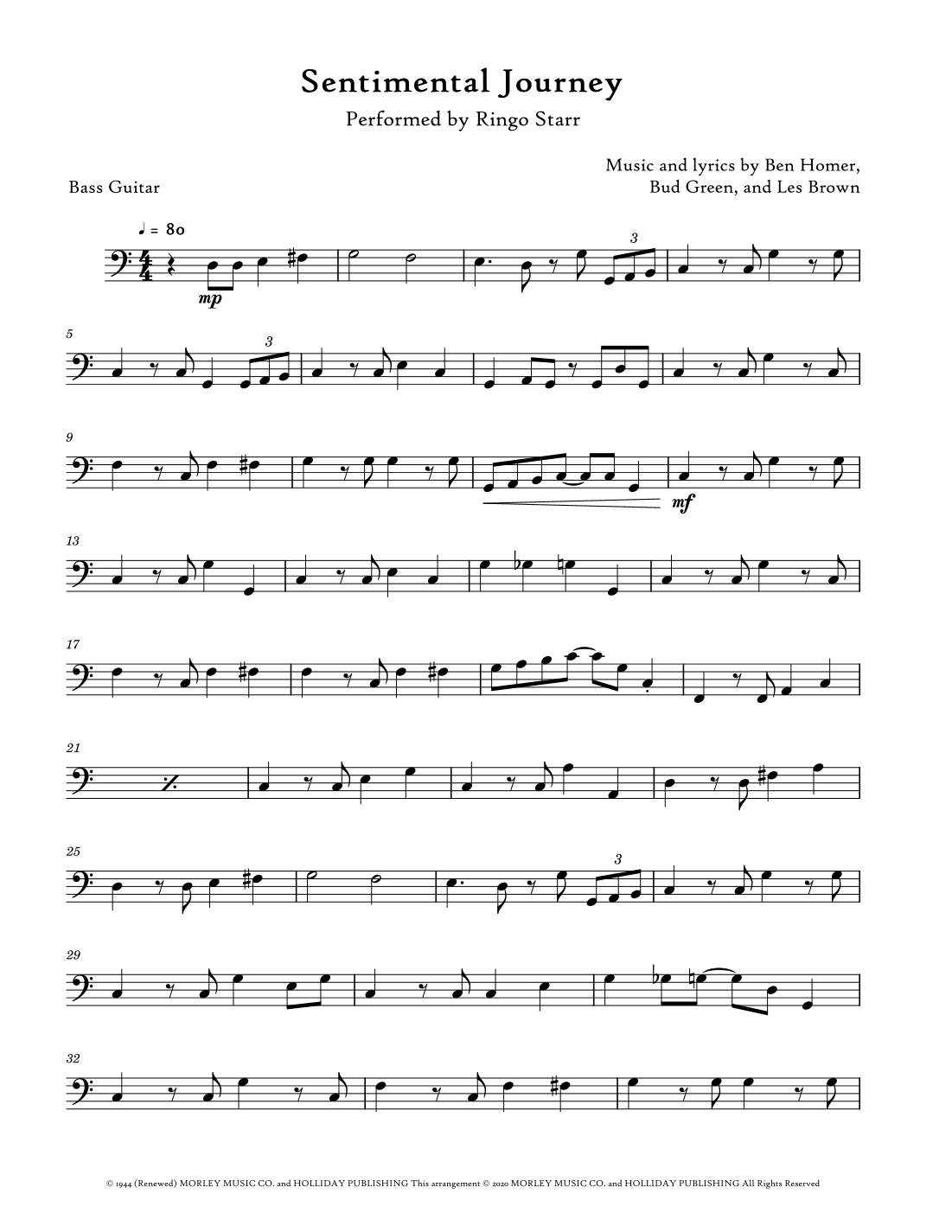 Sentimental Journey

Performed by Ringo Starr

Music and lyrics by Ben Homer,
Bud Green, and Les Brown

Bass Guitar

♩ = 80

mp

3

5

3

9

mf

13

17

21

25

3

29

32

© 1944 (Renewed) MORLEY MUSIC CO. and HOLLIDAY PUBLISHING This arrangement © 2020 MORLEY MUSIC CO. and HOLLIDAY PUBLISHING All Rights Reserved